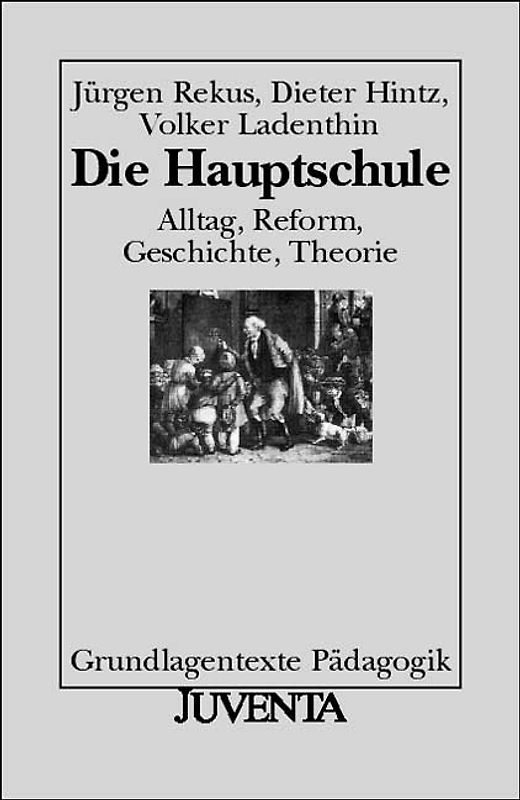 Jürgen Rekus, Dieter Hintz, Volker Ladenthin

Die Hauptschule

Alltag, Reform, Geschichte, Theorie

Grundlagentexte Pädagogik

JUVENTA